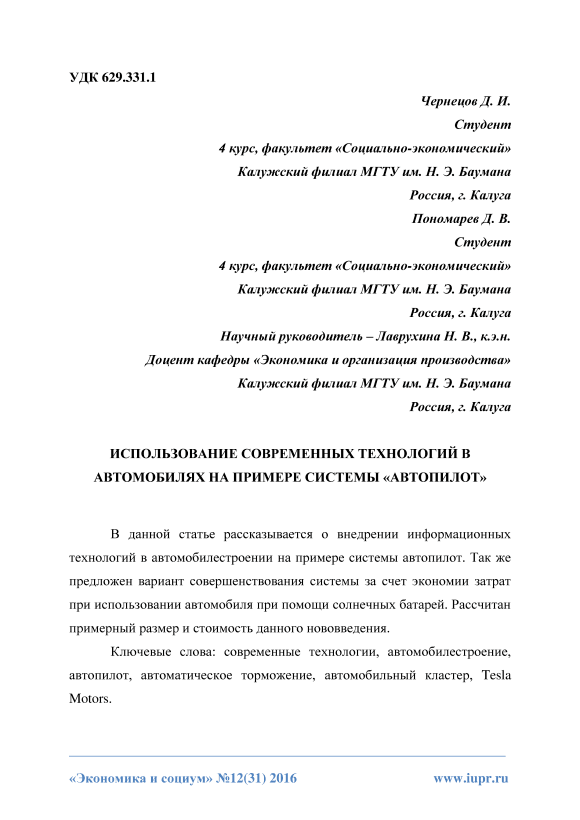 УДК 629.331.1

Чернецов Д. И.
Студент
4 курс, факультет «Социально-экономический»
Калужский филиал МГТУ им. Н. Э. Баумана
Россия, г. Калуга
Пономарев Д. В.
Студент
4 курс, факультет «Социально-экономический»
Калужский филиал МГТУ им. Н. Э. Баумана
Россия, г. Калуга
Научный руководитель – Лаврухина Н. В., к.э.н.
Доцент кафедры «Экономика и организация производства»
Калужский филиал МГТУ им. Н. Э. Баумана
Россия, г. Калуга

ИСПОЛЬЗОВАНИЕ СОВРЕМЕННЫХ ТЕХНОЛОГИЙ В АВТОМОБИЛЯХ НА ПРИМЕРЕ СИСТЕМЫ «АВТОПИЛОТ»

В данной статье рассказывается о внедрении информационных технологий в автомобилестроении на примере системы автопилот. Так же предложен вариант совершенствования системы за счет экономии затрат при использовании автомобиля при помощи солнечных батарей. Рассчитан примерный размер и стоимость данного нововведения.

Ключевые слова: современные технологии, автомобилестроение, автопилот, автоматическое торможение, автомобильный кластер, Tesla Motors.

«Экономика и социум» №12(31) 2016 www.iupr.ru